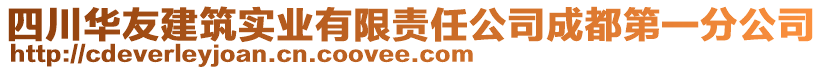 四川华友建筑实业有限责任公司成都第一分公司
http://cdeverleyjoan.cn.coovee.com